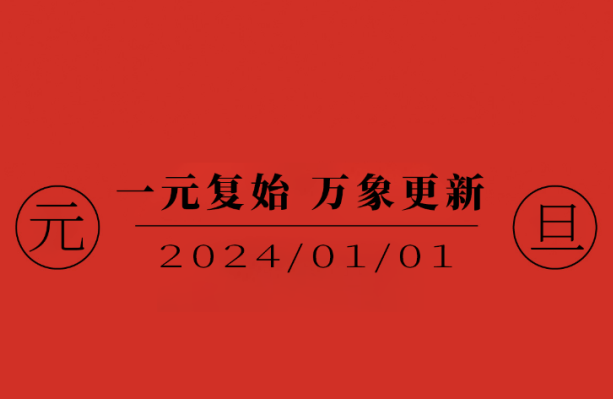 元

一元复始 万象更新

2024/01/01

旦